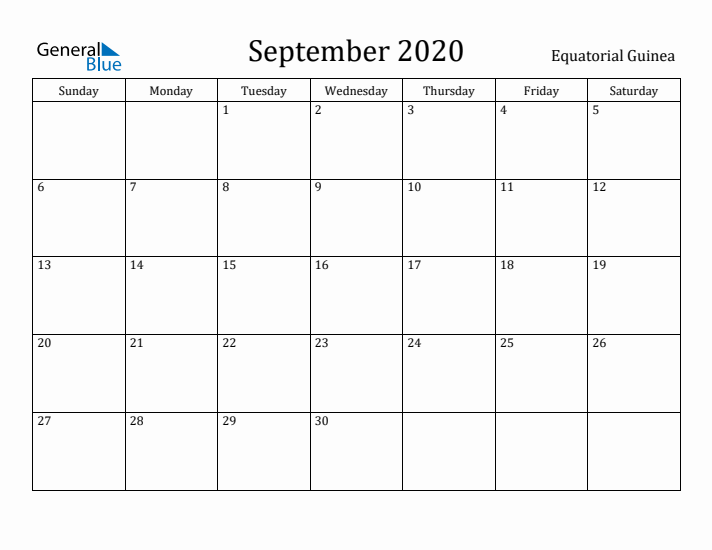 General Blue

September 2020

Equatorial Guinea

| Sunday | Monday | Tuesday | Wednesday | Thursday | Friday | Saturday |
|---|---|---|---|---|---|---|
| | | 1 | 2 | 3 | 4 | 5 |
| 6 | 7 | 8 | 9 | 10 | 11 | 12 |
| 13 | 14 | 15 | 16 | 17 | 18 | 19 |
| 20 | 21 | 22 | 23 | 24 | 25 | 26 |
| 27 | 28 | 29 | 30 | | | |